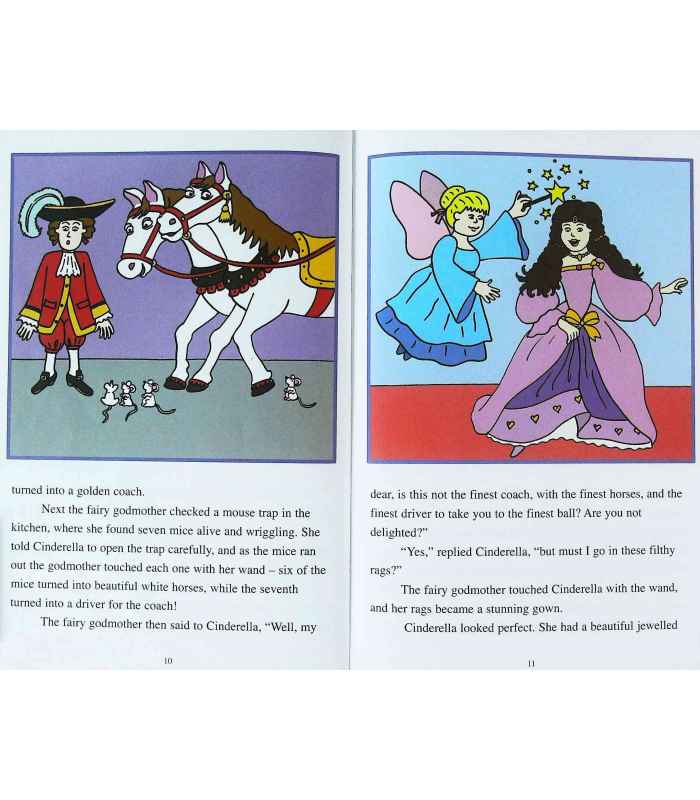 turned into a golden coach.

Next the fairy godmother checked a mouse trap in the kitchen, where she found seven mice alive and wriggling. She told Cinderella to open the trap carefully, and as the mice ran out the godmother touched each one with her wand – six of the mice turned into beautiful white horses, while the seventh turned into a driver for the coach!

The fairy godmother then said to Cinderella, "Well, my

10

dear, is this not the finest coach, with the finest horses, and the finest driver to take you to the finest ball? Are you not delighted?"

"Yes," replied Cinderella, "but must I go in these filthy rags?"

The fairy godmother touched Cinderella with the wand, and her rags became a stunning gown.

Cinderella looked perfect. She had a beautiful jewelled

11